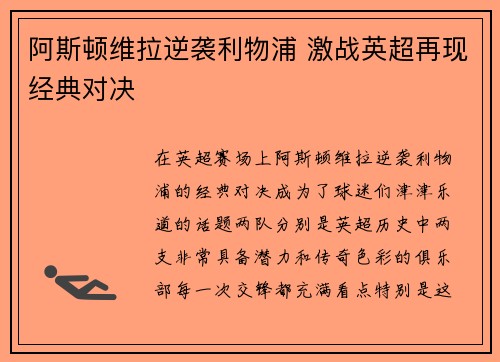 阿斯顿维拉逆袭利物浦 激战英超再现经典对决

在英超赛场上阿斯顿维拉逆袭利物浦的经典对决成为了球迷们津津乐道的话题两队分别是英超历史中两支非常具备潜力和传奇色彩的俱乐部每一次交锋都充满看点特别是这